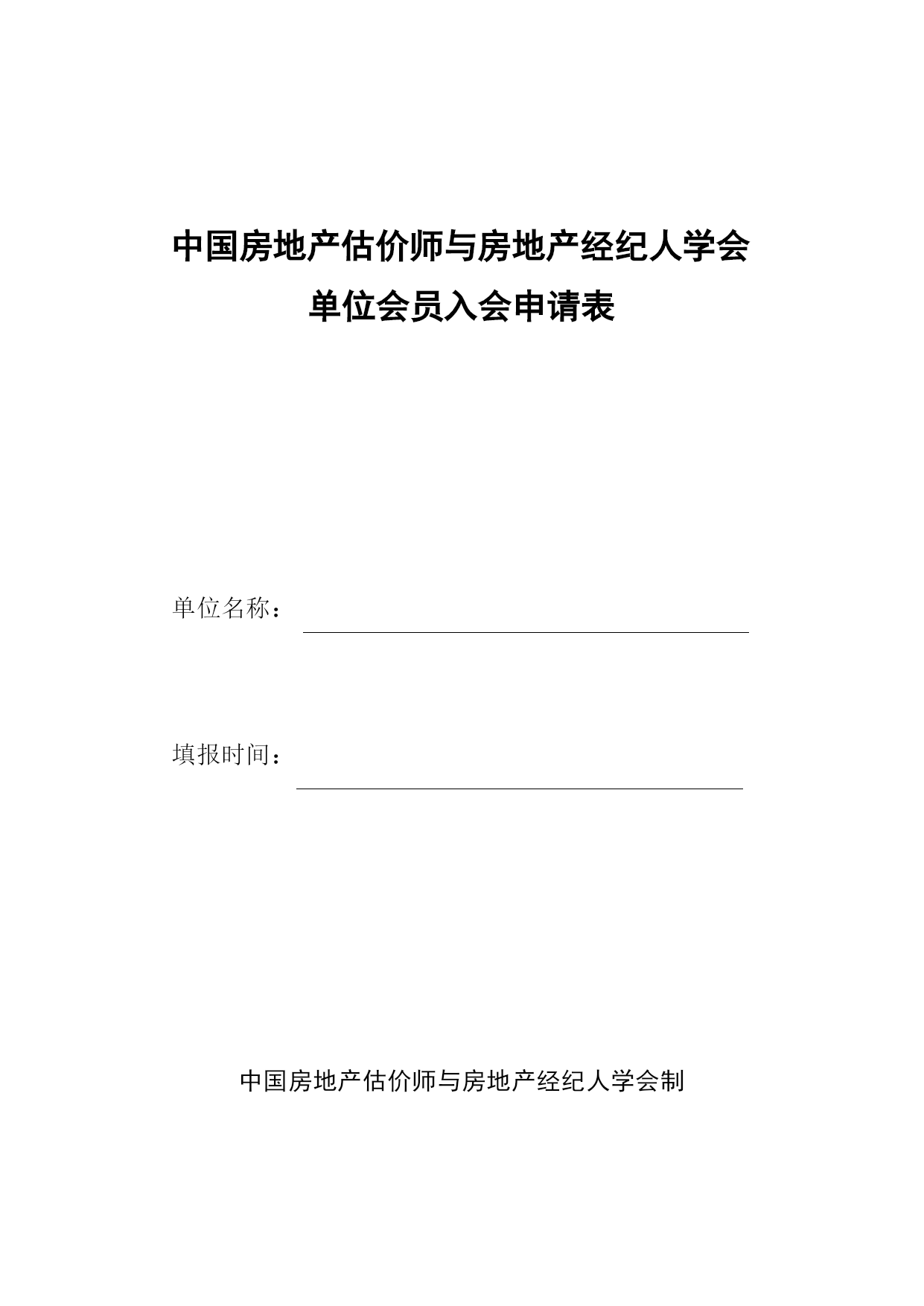 中国房地产估价师与房地产经纪人学会
单位会员入会申请表

单位名称：

填报时间：

中国房地产估价师与房地产经纪人学会制